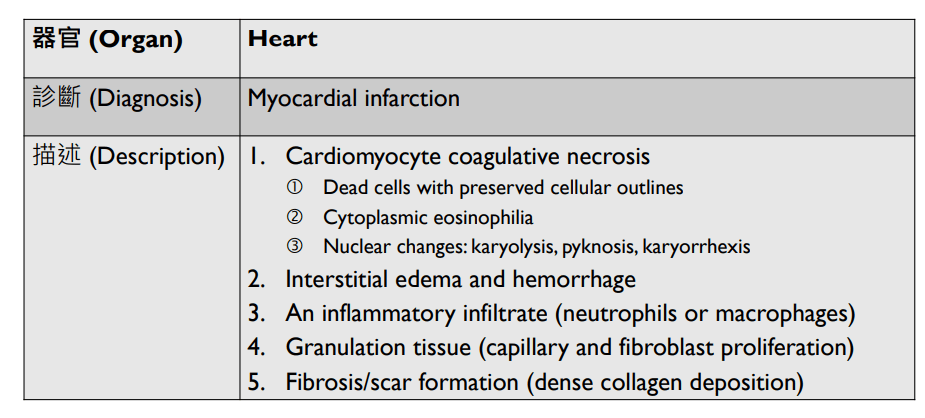 | 器官 (Organ) | Heart |
|---|---|
| 診斷 (Diagnosis) | Myocardial infarction |
| 描述 (Description) | 1. Cardiomyocyte coagulative necrosis ① Dead cells with preserved cellular outlines ② Cytoplasmic eosinophilia ③ Nuclear changes: karyolysis, pyknosis, karyorrhexis 2. Interstitial edema and hemorrhage 3. An inflammatory infiltrate (neutrophils or macrophages) 4. Granulation tissue (capillary and fibroblast proliferation) 5. Fibrosis/scar formation (dense collagen deposition) |